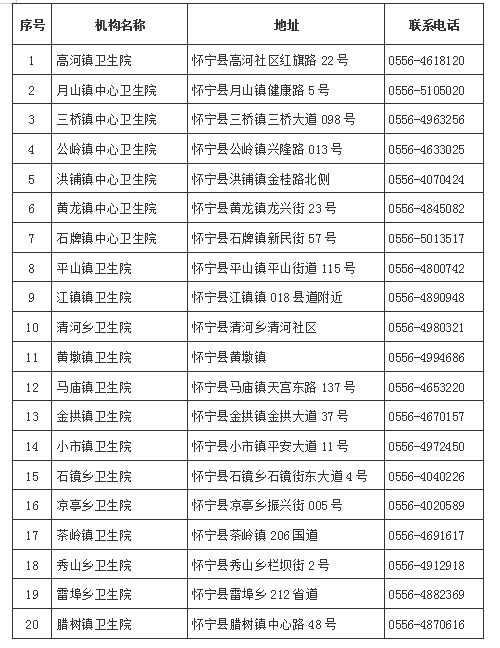 | 序号 | 机构名称 | 地址 | 联系电话 |
|---|---|---|---|
| 1 | 高河镇卫生院 | 怀宁县高河社区红旗路 22 号 | 0556-4618120 |
| 2 | 月山镇中心卫生院 | 怀宁县月山镇健康路 5 号 | 0556-5105020 |
| 3 | 三桥镇中心卫生院 | 怀宁县三桥镇三桥大道 098 号 | 0556-4963256 |
| 4 | 公岭镇中心卫生院 | 怀宁县公岭镇兴隆路 013 号 | 0556-4633025 |
| 5 | 洪铺镇中心卫生院 | 怀宁县洪铺镇金桂路北侧 | 0556-4070424 |
| 6 | 黄龙镇中心卫生院 | 怀宁县黄龙镇龙兴街 23 号 | 0556-4845082 |
| 7 | 石牌镇中心卫生院 | 怀宁县石牌镇新民街 57 号 | 0556-5013517 |
| 8 | 平山镇卫生院 | 怀宁县平山镇平山街道 115 号 | 0556-4800742 |
| 9 | 江镇镇卫生院 | 怀宁县江镇镇 018 县道附近 | 0556-4890948 |
| 10 | 清河乡卫生院 | 怀宁县清河乡清河社区 | 0556-4980321 |
| 11 | 黄墩镇卫生院 | 怀宁县黄墩镇 | 0556-4994686 |
| 12 | 马庙镇卫生院 | 怀宁县马庙镇天宫东路 137 号 | 0556-4653220 |
| 13 | 金拱镇卫生院 | 怀宁县金拱镇金拱大道 37 号 | 0556-4670157 |
| 14 | 小市镇卫生院 | 怀宁县小市镇平安大道 11 号 | 0556-4972450 |
| 15 | 石镜乡卫生院 | 怀宁县石镜乡石镜街东大道 4 号 | 0556-4040226 |
| 16 | 凉亭乡卫生院 | 怀宁县凉亭乡振兴街 005 号 | 0556-4020589 |
| 17 | 茶岭镇卫生院 | 怀宁县茶岭镇 206 国道 | 0556-4691617 |
| 18 | 秀山乡卫生院 | 怀宁县秀山乡栏坝街 2 号 | 0556-4912918 |
| 19 | 雷埠乡卫生院 | 怀宁县雷埠乡 212 省道 | 0556-4882369 |
| 20 | 腊树镇卫生院 | 怀宁县腊树镇中心路 48 号 | 0556-4870616 |